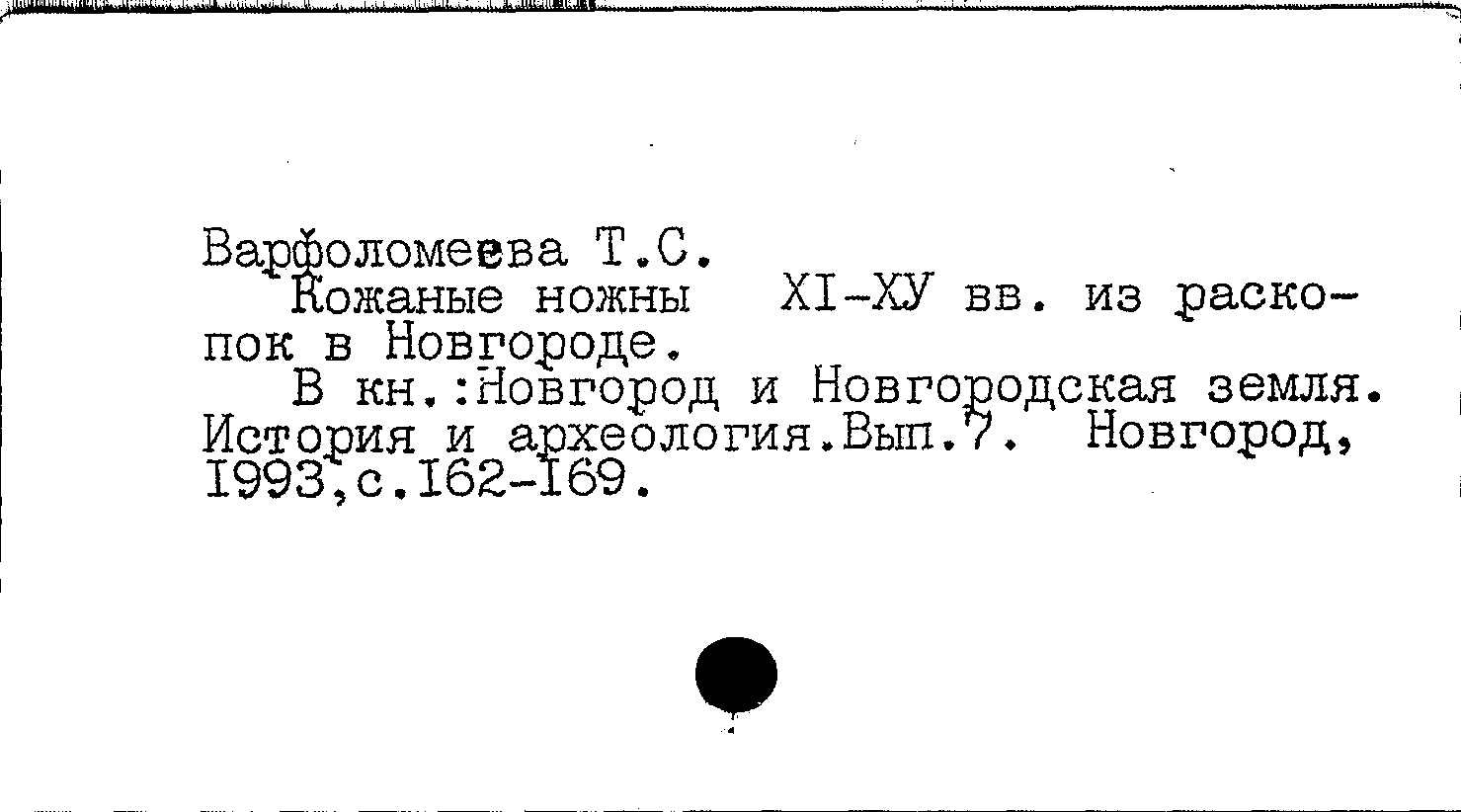 Варфоломеева Т.С.

Кожаные ножны XI-XУ вв. из раскопок в Новгороде.

В кн.:Новгород и Новгородская земля. История и археология.Вып.7. Новгород, 1993,с.162-169.